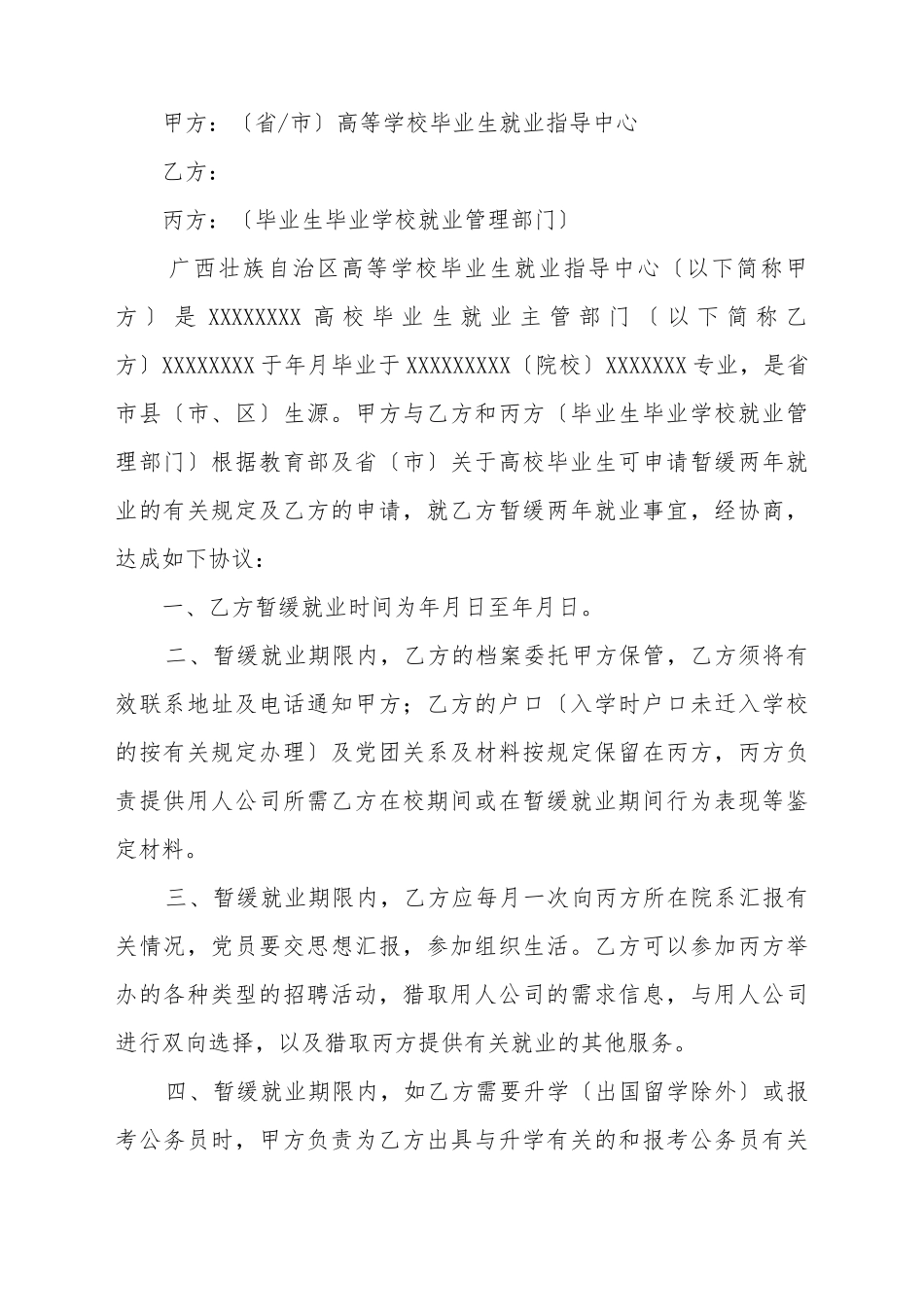 甲方：〔省/市〕高等学校毕业生就业指导中心

乙方：

丙方：〔毕业生毕业学校就业管理部门〕

广西壮族自治区高等学校毕业生就业指导中心〔以下简称甲方〕是XXXXXXXX高校毕业生就业主管部门〔以下简称乙方〕XXXXXXXX于年月毕业于XXXXXXXXX〔院校〕XXXXXXX专业，是省市县〔市、区〕生源。甲方与乙方和丙方〔毕业生毕业学校就业管理部门〕根据教育部及省〔市〕关于高校毕业生可申请暂缓两年就业的有关规定及乙方的申请，就乙方暂缓两年就业事宜，经协商，达成如下协议：

一、乙方暂缓就业时间为年月日至年月日。

二、暂缓就业期限内，乙方的档案委托甲方保管，乙方须将有效联系地址及电话通知甲方；乙方的户口〔入学时户口未迁入学校的按有关规定办理〕及党团关系及材料按规定保留在丙方，丙方负责提供用人公司所需乙方在校期间或在暂缓就业期间行为表现等鉴定材料。

三、暂缓就业期限内，乙方应每月一次向丙方所在院系汇报有关情况，党员要交思想汇报，参加组织生活。乙方可以参加丙方举办的各种类型的招聘活动，猎取用人公司的需求信息，与用人公司进行双向选择，以及猎取丙方提供有关就业的其他服务。

四、暂缓就业期限内，如乙方需要升学〔出国留学除外〕或报考公务员时，甲方负责为乙方出具与升学有关的和报考公务员有关